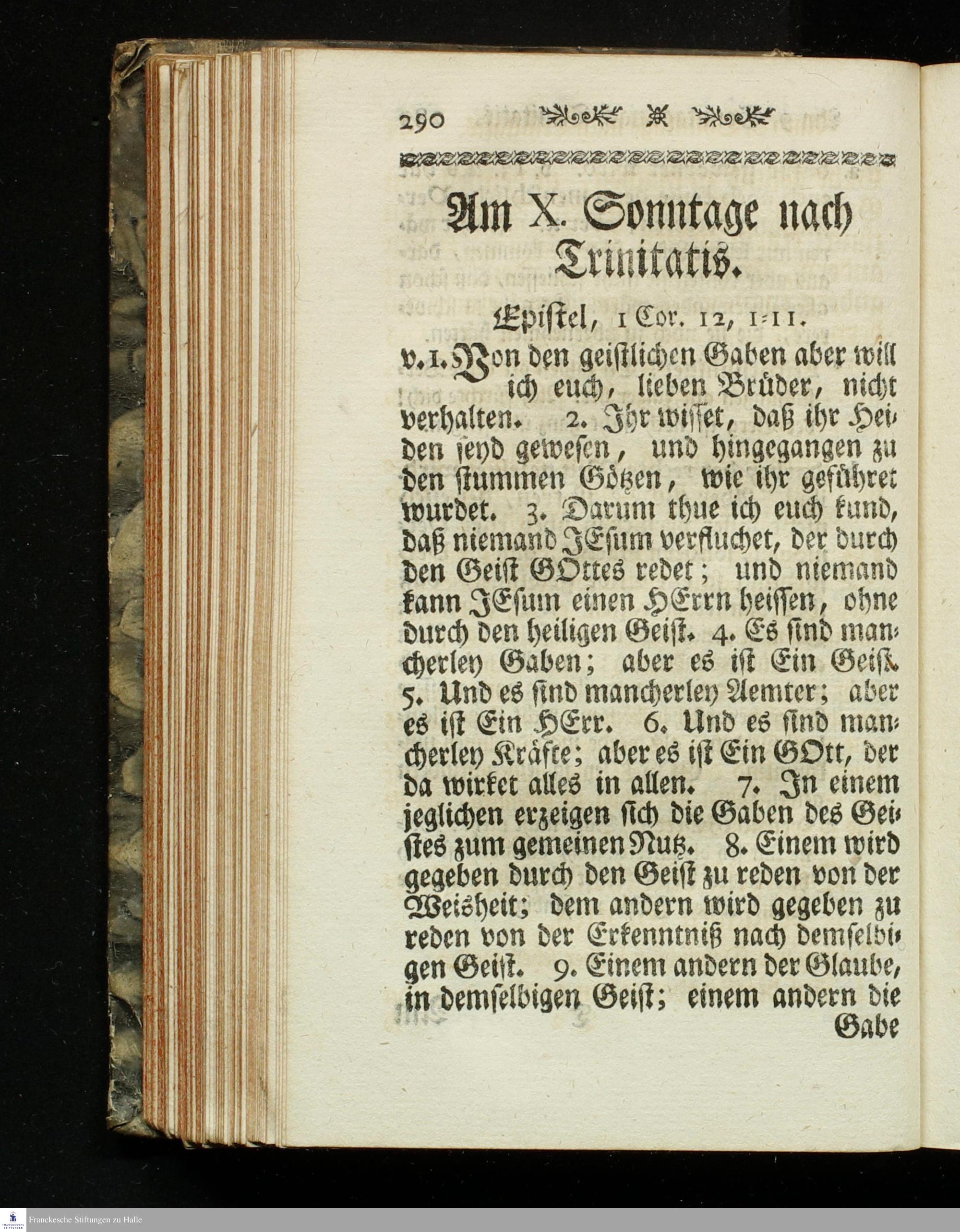 290

Am X. Sonntage nach Trinitatis.

Epistel, 1 Cor. 12, 1-11.

v. 1. Von den geistlichen Gaben aber will ich euch, lieben Brüder, nicht verhalten. 2. Ihr wisset, daß ihr Heiden seyd gewesen, und hingegangen zu den stummen Götzen, wie ihr geführet wurdet. 3. Darum thue ich euch kund, daß niemand JEsum verfluchet, der durch den Geist GOttes redet; und niemand kann JEsum einen HErrn heissen, ohne durch den heiligen Geist. 4. Es sind mancherley Gaben; aber es ist Ein Geist. 5. Und es sind mancherley Aemter; aber es ist Ein HErr. 6. Und es sind mancherley Kräfte; aber es ist Ein GOtt, der da wirket alles in allen. 7. In einem jeglichen erzeigen sich die Gaben des Geistes zum gemeinen Nutz. 8. Einem wird gegeben durch den Geist zu reden von der Weisheit; dem andern wird gegeben zu reden von der Erkenntniß nach demselbigen Geist. 9. Einem andern der Glaube, in demselbigen Geist; einem andern die Gabe

Franckesche Stiftungen zu Halle